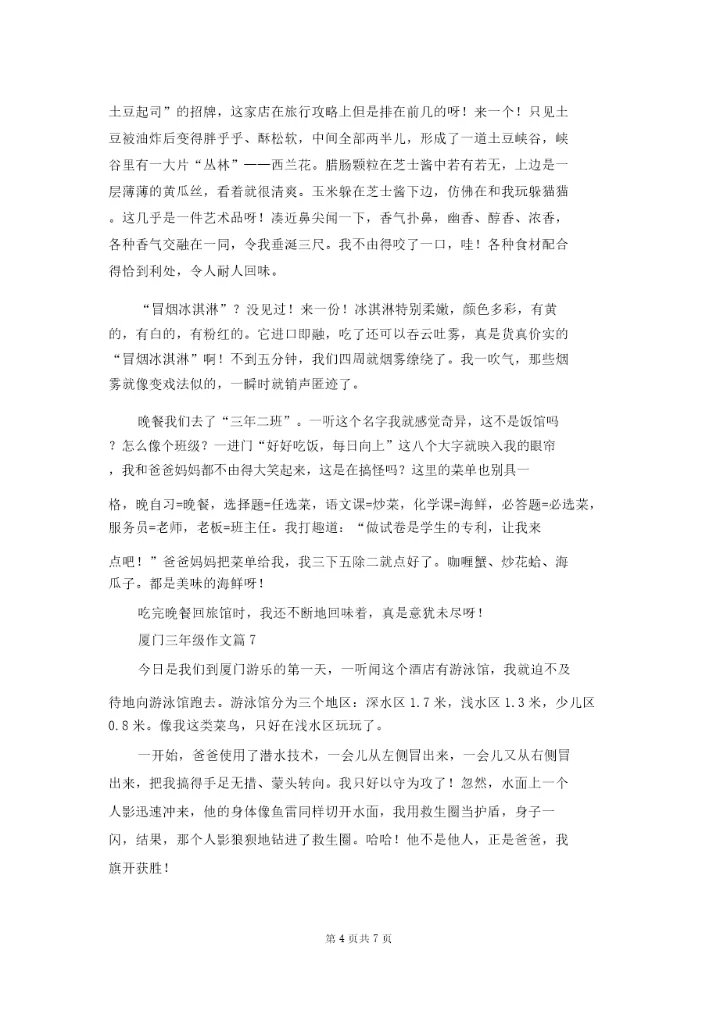 土豆起司”的招牌，这家店在旅行攻略上但是排在前几的呀！来一个！只见土豆被油炸后变得胖乎乎、酥松软，中间全部两半儿，形成了一道土豆峡谷，峡谷里有一大片“丛林”——西兰花。腊肠颗粒在芝士酱中若有若无，上边是一层薄薄的黄瓜丝，看着就很清爽。玉米躲在芝士酱下边，仿佛在和我玩躲猫猫。这几乎是一件艺术品呀！凑近鼻尖闻一下，香气扑鼻，幽香、醇香、浓香，各种香气交融在一同，令我垂涎三尺。我不由得咬了一口，哇！各种食材配合得恰到利处，令人耐人回味。

“冒烟冰淇淋”？没见过！来一份！冰淇淋特别柔嫩，颜色多彩，有黄的，有白的，有粉红的。它进口即融，吃了还可以吞云吐雾，真是货真价实的“冒烟冰淇淋”啊！不到五分钟，我们四周就烟雾缭绕了。我一吹气，那些烟雾就像变戏法似的，一瞬时就销声匿迹了。

晚餐我们去了“三年二班”。一听这个名字我就感觉奇异，这不是饭馆吗？怎么像个班级？一进门“好好吃饭，每日向上”这八个大字就映入我的眼帘，我和爸爸妈妈都不由得大笑起来，这是在搞怪吗？这里的菜单也别具一格，晚自习=晚餐，选择题=任选菜，语文课=炒菜，化学课=海鲜，必答题=必选菜，服务员=老师，老板=班主任。我打趣道：“做试卷是学生的专利，让我来点吧！”爸爸妈妈把菜单给我，我三下五除二就点好了。咖喱蟹、炒花蛤、海瓜子。都是美味的海鲜呀！

吃完晚餐回旅馆时，我还不断地回味着，真是意犹未尽呀！

厦门三年级作文篇 7

今日是我们到厦门游乐的第一天，一听闻这个酒店有游泳馆，我就迫不及待地向游泳馆跑去。游泳馆分为三个地区：深水区 1.7 米，浅水区 1.3 米，少儿区 0.8 米。像我这类菜鸟，只好在浅水区玩玩了。

一开始，爸爸使用了潜水技术，一会儿从左侧冒出来，一会儿又从右侧冒出来，把我搞得手足无措、蒙头转向。我只好以守为攻了！忽然，水面上一个人影迅速冲来，他的身体像鱼雷同样切开水面，我用救生圈当护盾，身子一闪，结果，那个人影狼狈地钻进了救生圈。哈哈！他不是他人，正是爸爸，我旗开获胜！

第 4 页共 7 页